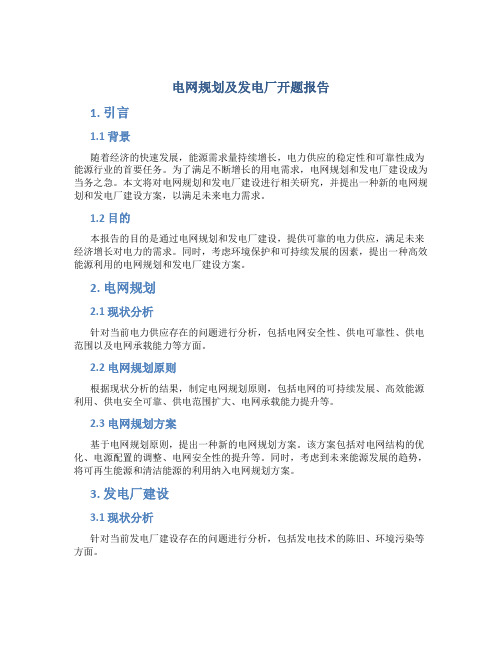 电网规划及发电厂开题报告

1. 引言

1.1 背景

随着经济的快速发展，能源需求量持续增长，电力供应的稳定性和可靠性成为能源行业的首要任务。为了满足不断增长的用电需求，电网规划和发电厂建设成为当务之急。本文将对电网规划和发电厂建设进行相关研究，并提出一种新的电网规划和发电厂建设方案，以满足未来电力需求。

1.2 目的

本报告的目的是通过电网规划和发电厂建设，提供可靠的电力供应，满足未来经济增长对电力的需求。同时，考虑环境保护和可持续发展的因素，提出一种高效能源利用的电网规划和发电厂建设方案。

2. 电网规划

2.1 现状分析

针对当前电力供应存在的问题进行分析，包括电网安全性、供电可靠性、供电范围以及电网承载能力等方面。

2.2 电网规划原则

根据现状分析的结果，制定电网规划原则，包括电网的可持续发展、高效能源利用、供电安全可靠、供电范围扩大、电网承载能力提升等。

2.3 电网规划方案

基于电网规划原则，提出一种新的电网规划方案。该方案包括对电网结构的优化、电源配置的调整、电网安全性的提升等。同时，考虑到未来能源发展的趋势，将可再生能源和清洁能源的利用纳入电网规划方案。

3. 发电厂建设

3.1 现状分析

针对当前发电厂建设存在的问题进行分析，包括发电技术的陈旧、环境污染等方面。